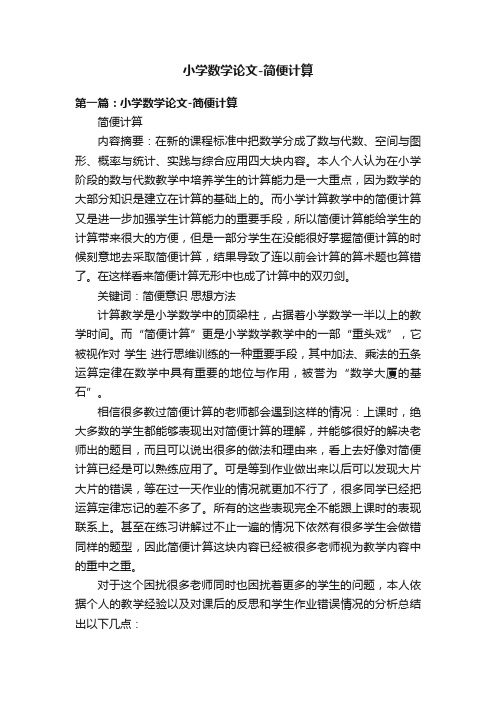 小学数学论文-简便计算

第一篇：小学数学论文-简便计算

简便计算

内容摘要：在新的课程标准中把数学分成了数与代数、空间与图形、概率与统计、实践与综合应用四大块内容。本人个人认为在小学阶段的数与代数教学中培养学生的计算能力是一大重点，因为数学的大部分知识是建立在计算的基础上的。而小学计算教学中的简便计算又是进一步加强学生计算能力的重要手段，所以简便计算能给学生的计算带来很大的方便，但是一部分学生在没能很好掌握简便计算的时候刻意地去采取简便计算，结果导致了连以前会计算的算术题也算错了。在这样看来简便计算无形中也成了计算中的双刃剑。

关键词：简便意识 思想方法

计算教学是小学数学中的顶梁柱，占据着小学数学一半以上的教学时间。而“简便计算”更是小学数学教学中的一部“重头戏”，它被视作对 学生 进行思维训练的一种重要手段，其中加法、乘法的五条运算定律在数学中具有重要的地位与作用，被誉为“数学大厦的基石”。

相信很多教过简便计算的老师都会遇到这样的情况：上课时，绝大多数的学生都能够表现出对简便计算的理解，并能够很好的解决老师出的题目，而且可以说出很多的做法和理由来，看上去好像对简便计算已经是可以熟练应用了。可是等到作业做出来以后可以发现大片大片的错误，等在过一天作业的情况就更加不行了，很多同学已经把运算定律忘记的差不多了。所有的这些表现完全不能跟上课时的表现联系上。甚至在练习讲解过不止一遍的情况下依然有很多学生会做错同样的题型，因此简便计算这块内容已经被很多老师视为教学内容中的重中之重。

对于这个困扰很多老师同时也困扰着更多的学生的问题，本人依据个人的教学经验以及对课后的反思和学生作业错误情况的分析总结出以下几点：